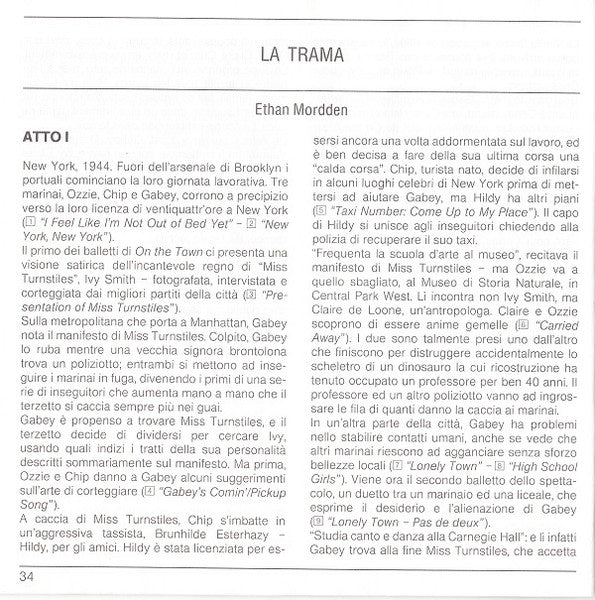 LA TRAMA

Ethan Mordden

ATTO I

New York, 1944. Fuori dell'arsenale di Brooklyn i portuali cominciano la loro giornata lavorativa. Tre marinai, Ozzie, Chip e Gabey, corrono a precipizio verso la loro licenza di ventiquattr'ore a New York (1 "I Feel Like I'm Not Out of Bed Yet" - 2 "New York, New York").

Il primo dei balletti di On the Town ci presenta una visione satirica dell'incantevole regno di "Miss Turnstiles", Ivy Smith - fotografata, intervistata e corteggiata dai migliori partiti della città (3 "Presentation of Miss Turnstiles").

Sulla metropolitana che porta a Manhattan, Gabey nota il manifesto di Miss Turnstiles. Colpito, Gabey lo ruba mentre una vecchia signora brontolona trova un poliziotto; entrambi si mettono ad inseguire i marinai in fuga, divenendo i primi di una serie di inseguitori che aumenta mano a mano che il terzetto si caccia sempre più nei guai.

Gabey è propenso a trovare Miss Turnstiles, e il terzetto decide di dividersi per cercare Ivy, usando quali indizi i tratti della sua personalità descritti sommariamente sul manifesto. Ma prima, Ozzie e Chip danno a Gabey alcuni suggerimenti sull'arte di corteggiare (4 "Gabey's Comin'/Pickup Song").

A caccia di Miss Turnstiles, Chip s'imbatte in un'aggressiva tassista, Brunhilde Esterhazy - Hildy, per gli amici. Hildy è stata licenziata per essersi ancora una volta addormentata sul lavoro, ed è ben decisa a fare della sua ultima corsa una "calda corsa". Chip, turista nato, decide di infilarsi in alcuni luoghi celebri di New York prima di mettersi ad aiutare Gabey, ma Hildy ha altri piani (5 "Taxi Number: Come Up to My Place"). Il capo di Hildy si unisce agli inseguitori chiedendo alla polizia di recuperare il suo taxi.

"Frequenta la scuola d'arte al museo", recitava il manifesto di Miss Turnstiles - ma Ozzie va a quello sbagliato, al Museo di Storia Naturale, in Central Park West. Li incontra non Ivy Smith, ma Claire de Loone, un'antropologa. Claire e Ozzie scoprono di essere anime gemelle (6 "Carried Away"). I due sono talmente presi uno dall'altro che finiscono per distruggere accidentalmente lo scheletro di un dinosauro la cui ricostruzione ha tenuto occupato un professore per ben 40 anni. Il professore ed un altro poliziotto vanno ad ingrossare le fila di quanti danno la caccia ai marinai.

In un'altra parte della città, Gabey ha problemi nello stabilire contatti umani, anche se vede che altri marinai riescono ad agganciare senza sforzo bellezze locali (7 "Lonely Town" - 8 "High School Girls"). Viene ora il secondo balletto dello spettacolo, un duetto tra un marinaio ed una liceale, che esprime il desiderio e l'alienazione di Gabey (9 "Lonely Town - Pas de deux").

"Studia canto e danza alla Carnegie Hall": e lì infatti Gabey trova alla fine Miss Turnstiles, che accetta

34